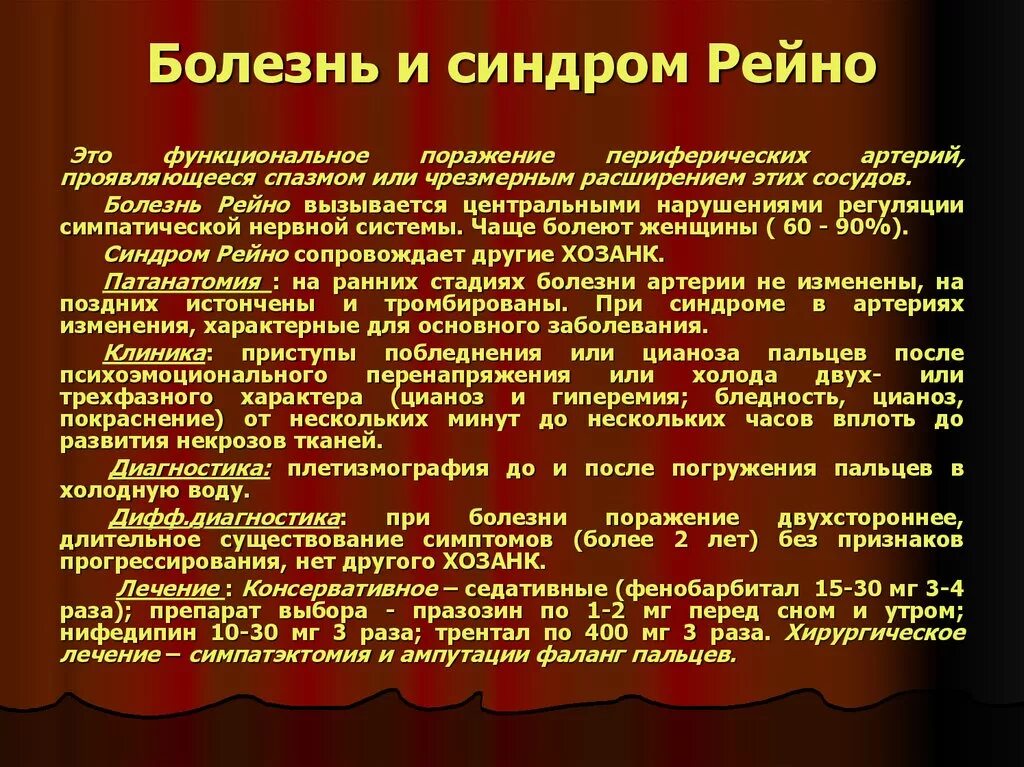 Болезнь и синдром Рейно

Это функциональное поражение периферических артерий, проявляющееся спазмом или чрезмерным расширением этих сосудов.

Болезнь Рейно вызывается центральными нарушениями регуляции симпатической нервной системы. Чаще болеют женщины ( 60 - 90%).

Синдром Рейно сопровождает другие ХОЗАНК.

Патанатомия : на ранних стадиях болезни артерии не изменены, на поздних истончены и тромбированы. При синдроме в артериях изменения, характерные для основного заболевания.

Клиника: приступы побледнения или цианоза пальцев после психоэмоционального перенапряжения или холода двух- или трехфазного характера (цианоз и гиперемия; бледность, цианоз, покраснение) от нескольких минут до нескольких часов вплоть до развития некрозов тканей.

Диагностика: плетизмография до и после погружения пальцев в холодную воду.

Дифф.диагностика: при болезни поражение двухстороннее, длительное существование симптомов (более 2 лет) без признаков прогрессирования, нет другого ХОЗАНК.

Лечение : Консервативное – седативные (фенобарбитал 15-30 мг 3-4 раза); препарат выбора - празозин по 1-2 мг перед сном и утром; нифедипин 10-30 мг 3 раза; трентал по 400 мг 3 раза. Хирургическое лечение – симпатэктомия и ампутации фаланг пальцев.